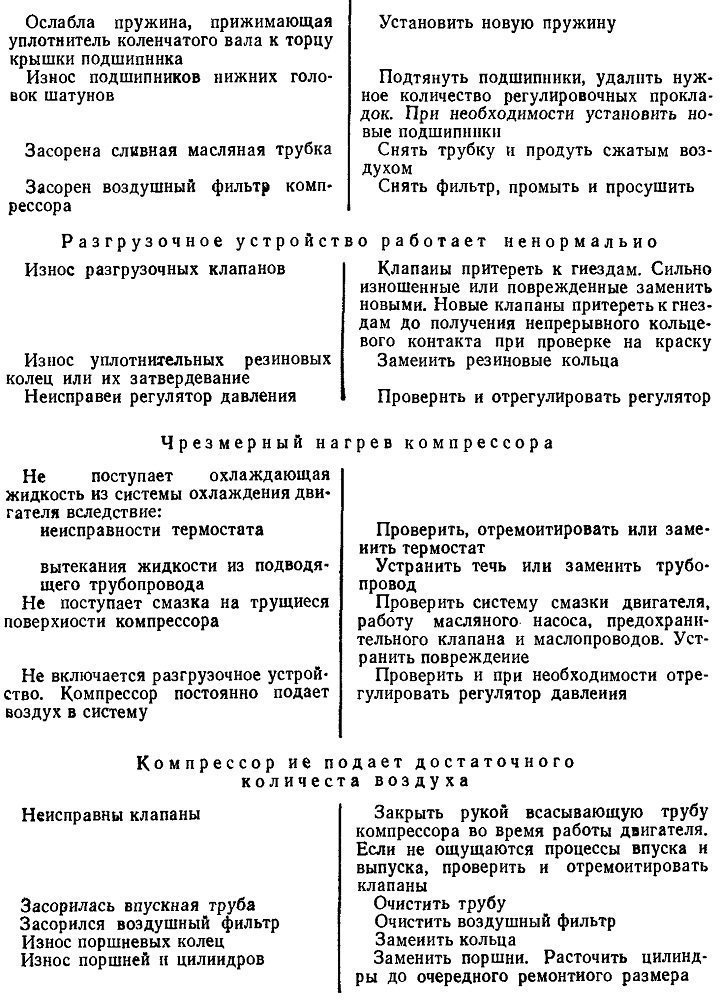 | | |
|---|---|
| Ослабла пружина, прижимающая уплотнитель коленчатого вала к торцу крышки подшипника | Установить новую пружину |
| Износ подшипников нижних головок шатунов | Подтянуть подшипники, удалить нужное количество регулировочных прокладок. При необходимости установить новые подшипники |
| Засорена сливная масляная трубка | Снять трубку и продуть сжатым воздухом |
| Засорен воздушный фильтр компрессора | Снять фильтр, промыть и просушить |

Разгрузочное устройство работает ненормально

| | |
|---|---|
| Износ разгрузочных клапанов | Клапаны притереть к гнездам. Сильно изношенные или поврежденные заменить новыми. Новые клапаны притереть к гнездам до получения непрерывного кольцевого контакта при проверке на краску |
| Износ уплотнительных резиновых колец или их затвердевание | Заменить резиновые кольца |
| Неисправен регулятор давления | Проверить и отрегулировать регулятор |

Чрезмерный нагрев компрессора

| | |
|---|---|
| Не поступает охлаждающая жидкость из системы охлаждения двигателя вследствие: | |
| неисправности термостата | Проверить, отремонтировать или заменить термостат |
| вытекания жидкости из подводящего трубопровода | Устранить течь или заменить трубопровод |
| Не поступает смазка на трущиеся поверхности компрессора | Проверить систему смазки двигателя, работу масляного насоса, предохранительного клапана и маслопроводов. Устранить повреждение |
| Не включается разгрузочное устройство. Компрессор постоянно подает воздух в систему | Проверить и при необходимости отрегулировать регулятор давления |

Компрессор не подает достаточного количества воздуха

| | |
|---|---|
| Неисправны клапаны | Закрыть рукой всасывающую трубу компрессора во время работы двигателя. Если не ощущаются процессы впуска и выпуска, проверить и отремонтировать клапаны |
| Засорилась впускная труба | Очистить трубу |
| Засорился воздушный фильтр | Очистить воздушный фильтр |
| Износ поршневых колец | Заменить кольца |
| Износ поршней и цилиндров | Заменить поршни. Расточить цилиндры до очередного ремонтного размера |